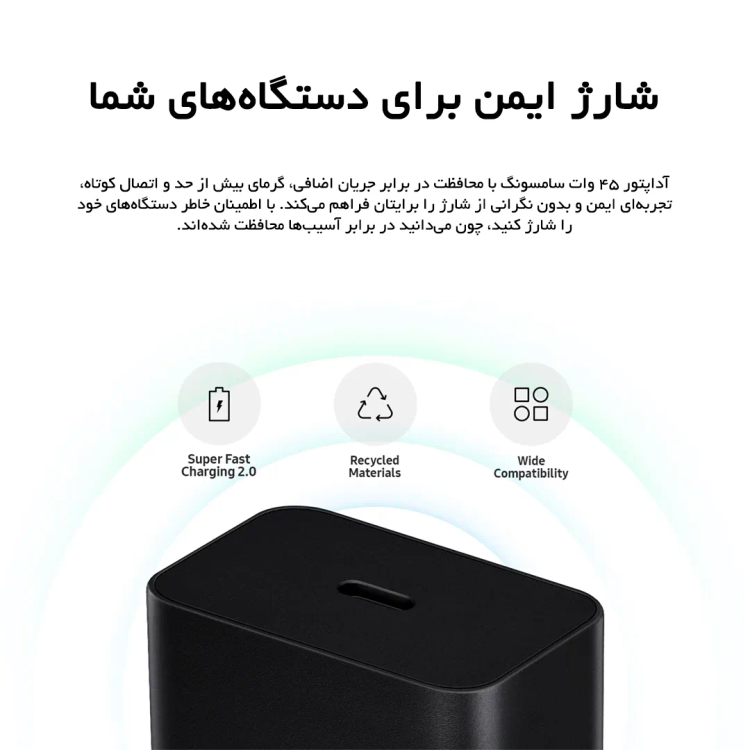 شارژ ایمن برای دستگاه‌های شما

آداپتور ۴۵ وات سامسونگ با محافظت در برابر جریان اضافی، گرمای بیش از حد و اتصال کوتاه، تجربه‌ای ایمن و بدون نگرانی از شارژ را برایتان فراهم می‌کند. با اطمینان خاطر دستگاه‌های خود را شارژ کنید، چون می‌دانید در برابر آسیب‌ها محافظت شده‌اند.

Wide
Compatibility

Recycled
Materials

Super Fast
Charging 2.0